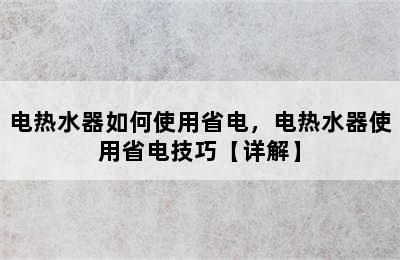 电热水器如何使用省电，电热水器使用省电技巧【详解】